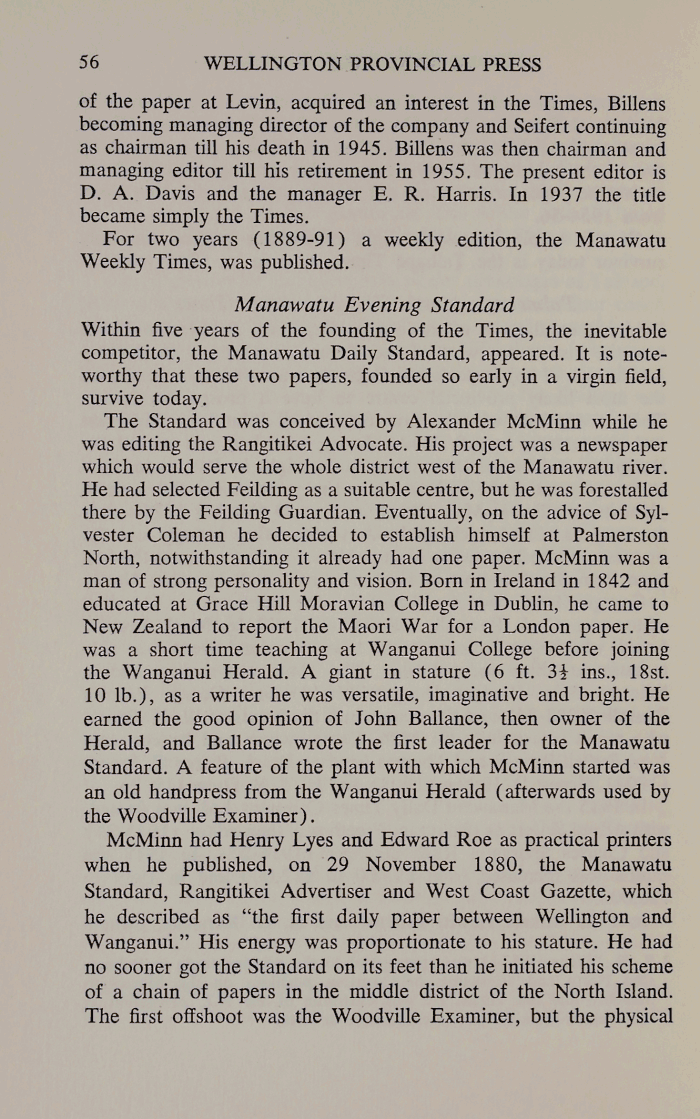 56 WELLINGTON PROVINCIAL PRESS

of the paper at Levin, acquired an interest in the Times, Billens becoming managing director of the company and Seifert continuing as chairman till his death in 1945. Billens was then chairman and managing editor till his retirement in 1955. The present editor is D. A. Davis and the manager E. R. Harris. In 1937 the title became simply the Times.

For two years (1889-91) a weekly edition, the Manawatu Weekly Times, was published.

Manawatu Evening Standard

Within five years of the founding of the Times, the inevitable competitor, the Manawatu Daily Standard, appeared. It is noteworthy that these two papers, founded so early in a virgin field, survive today.

The Standard was conceived by Alexander McMinn while he was editing the Rangitikei Advocate. His project was a newspaper which would serve the whole district west of the Manawatu river. He had selected Feilding as a suitable centre, but he was forestalled there by the Feilding Guardian. Eventually, on the advice of Sylvester Coleman he decided to establish himself at Palmerston North, notwithstanding it already had one paper. McMinn was a man of strong personality and vision. Born in Ireland in 1842 and educated at Grace Hill Moravian College in Dublin, he came to New Zealand to report the Maori War for a London paper. He was a short time teaching at Wanganui College before joining the Wanganui Herald. A giant in stature (6 ft. $3\frac{1}{2}$ ins., 18st. 10 lb.), as a writer he was versatile, imaginative and bright. He earned the good opinion of John Ballance, then owner of the Herald, and Ballance wrote the first leader for the Manawatu Standard. A feature of the plant with which McMinn started was an old handpress from the Wanganui Herald (afterwards used by the Woodville Examiner).

McMinn had Henry Lyes and Edward Roe as practical printers when he published, on 29 November 1880, the Manawatu Standard, Rangitikei Advertiser and West Coast Gazette, which he described as "the first daily paper between Wellington and Wanganui." His energy was proportionate to his stature. He had no sooner got the Standard on its feet than he initiated his scheme of a chain of papers in the middle district of the North Island. The first offshoot was the Woodville Examiner, but the physical